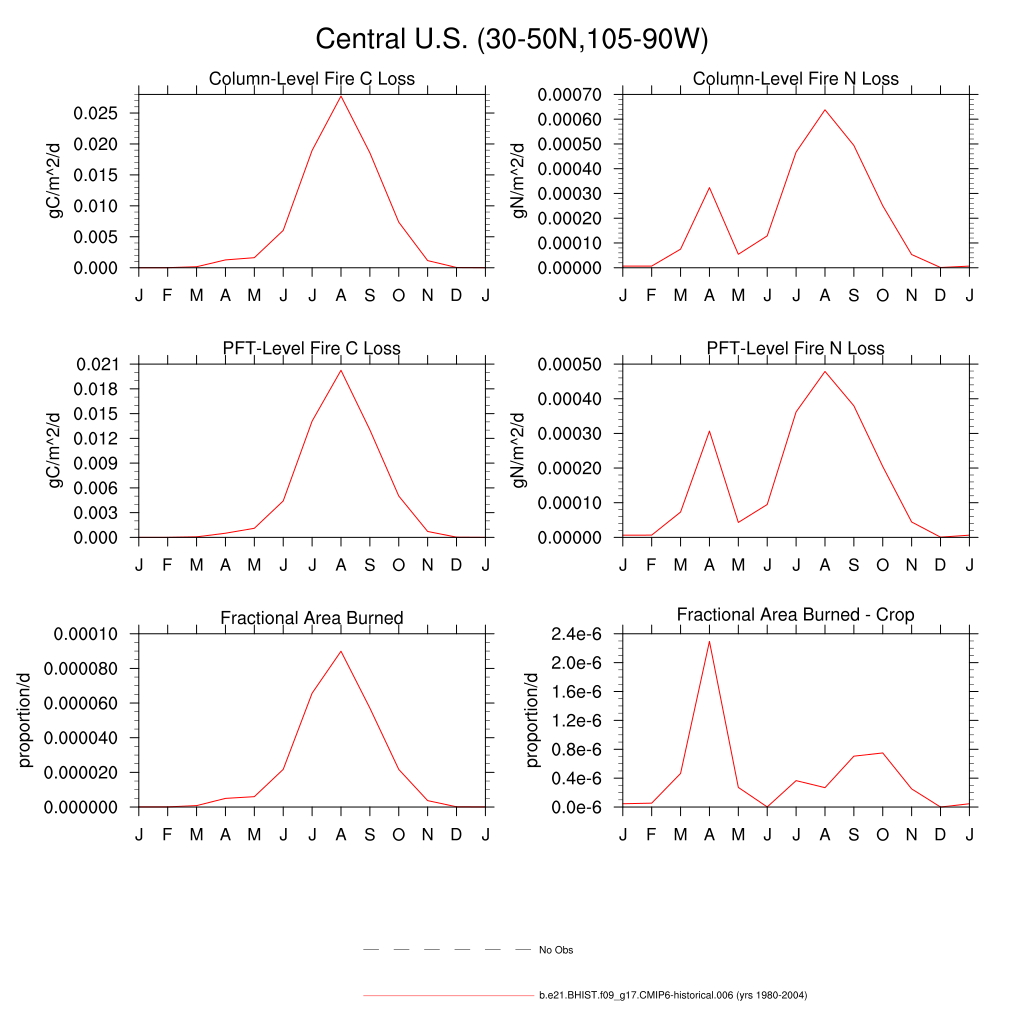 Central U.S. (30-50N,105-90W)

Column-Level Fire C Loss

gC/m^2/d

0.025
0.020
0.015
0.010
0.005
0.000

J F M A M J J A S O N D J

Column-Level Fire N Loss

gN/m^2/d

0.00070
0.00060
0.00050
0.00040
0.00030
0.00020
0.00010
0.00000

J F M A M J J A S O N D J

PFT-Level Fire C Loss

gC/m^2/d

0.021
0.018
0.015
0.012
0.009
0.006
0.003
0.000

J F M A M J J A S O N D J

PFT-Level Fire N Loss

gN/m^2/d

0.00050
0.00040
0.00030
0.00020
0.00010
0.00000

J F M A M J J A S O N D J

Fractional Area Burned

proportion/d

0.00010
0.000080
0.000060
0.000040
0.000020
0.000000

J F M A M J J A S O N D J

Fractional Area Burned - Crop

proportion/d

2.4e-6
2.0e-6
1.6e-6
1.2e-6
0.8e-6
0.4e-6
0.0e-6

J F M A M J J A S O N D J

No Obs

b.e21.BHIST.f09_g17.CMIP6-historical.006 (yrs 1980-2004)